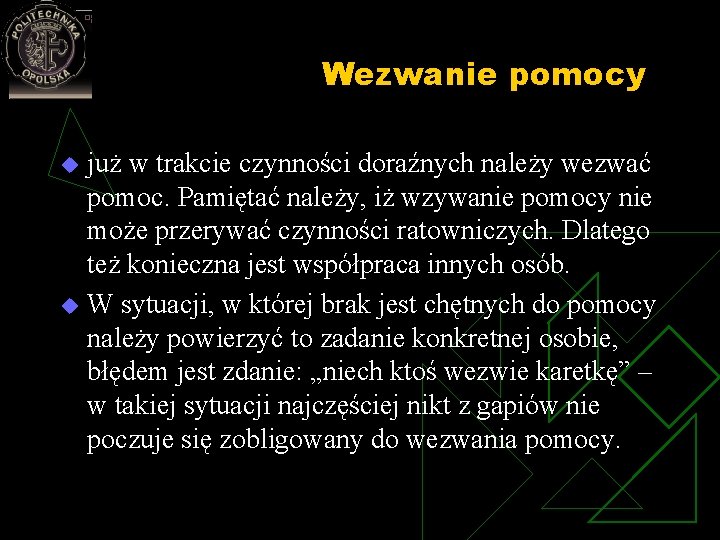 POLITECHNIKA OPOLSKA

Wezwanie pomocy

już w trakcie czynności doraźnych należy wezwać pomoc. Pamiętać należy, iż wzywanie pomocy nie może przerywać czynności ratowniczych. Dlatego też konieczna jest współpraca innych osób.

W sytuacji, w której brak jest chętnych do pomocy należy powierzyć to zadanie konkretnej osobie, błędem jest zdanie: „niech ktoś wezwie karetkę” – w takiej sytuacji najczęściej nikt z gapiów nie poczuje się zobligowany do wezwania pomocy.